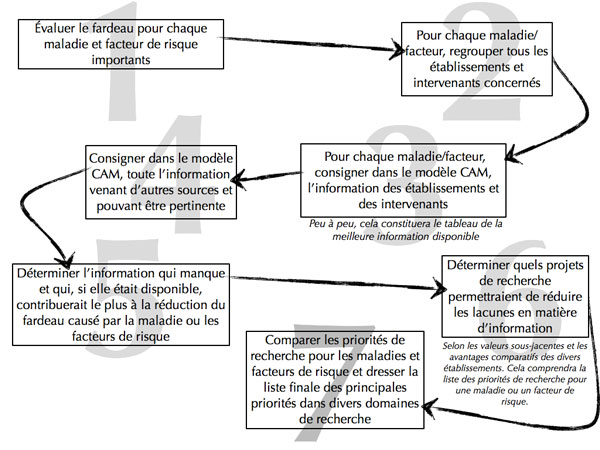 1

Évaluer le fardeau pour chaque maladie et facteur de risque importants

2

Pour chaque maladie/ facteur, regrouper tous les établissements et intervenants concernés

3

Pour chaque maladie/facteur, consigner dans le modèle CAM, l'information des établissements et des intervenants

Peu à peu, cela constituera le tableau de la meilleure information disponible

4

Consigner dans le modèle CAM, toute l'information venant d'autres sources et pouvant être pertinente

5

Déterminer l'information qui manque et qui, si elle était disponible, contribuerait le plus à la réduction du fardeau causé par la maladie ou les facteurs de risque

6

Déterminer quels projets de recherche permettraient de réduire les lacunes en matière d'information

Selon les valeurs sous-jacentes et les avantages comparatifs des divers établissements. Cela comprendra la liste des priorités de recherche pour une maladie ou un facteur de risque.

7

Comparer les priorités de recherche pour les maladies et facteurs de risque et dresser la liste finale des principales priorités dans divers domaines de recherche